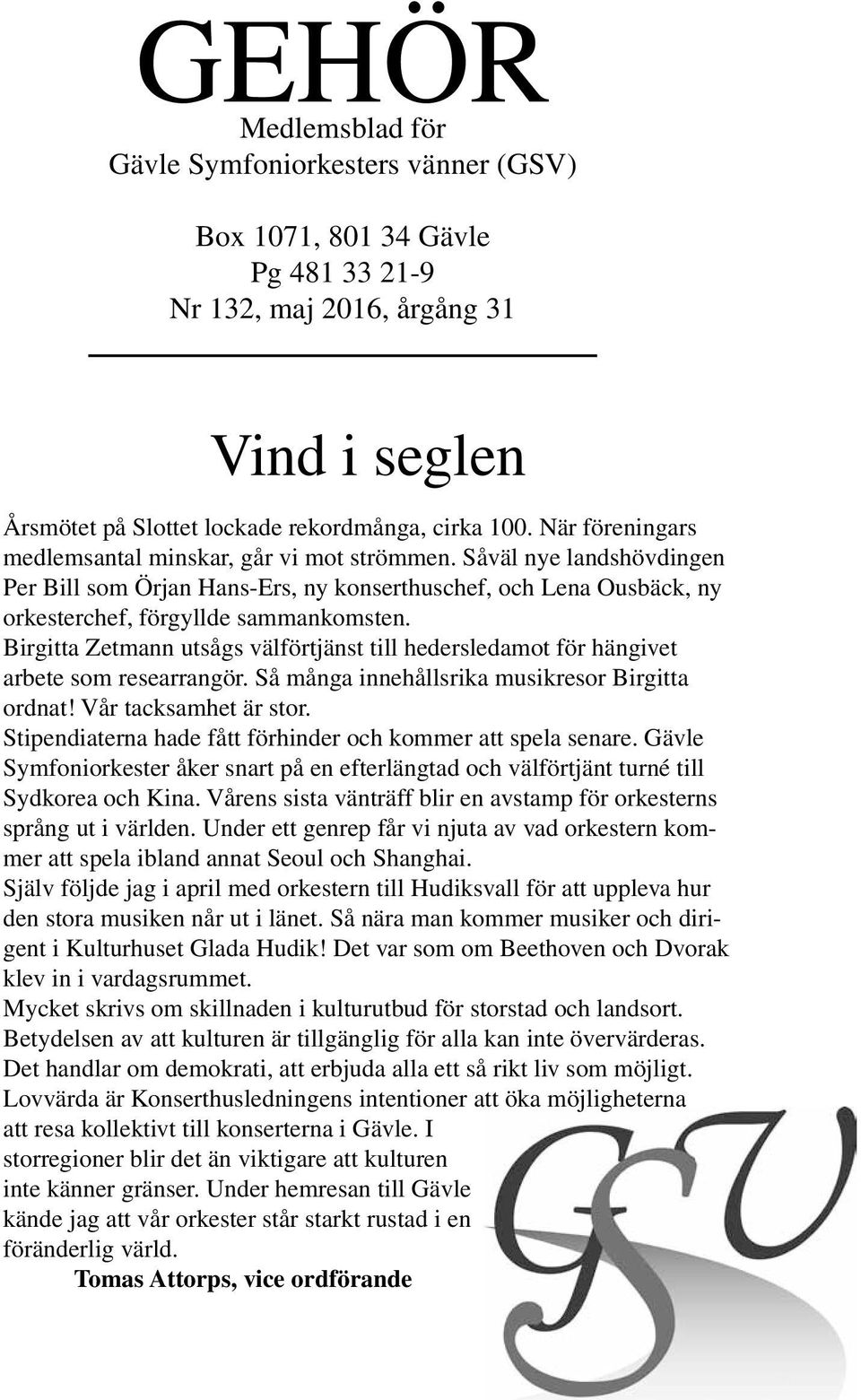 GEHÖR
Medlemsblad för
Gävle Symfoniorkesters vänner (GSV)

Box 1071, 801 34 Gävle
Pg 481 33 21-9
Nr 132, maj 2016, årgång 31

Vind i seglen

Årsmötet på Slottet lockade rekordmånga, cirka 100. När föreningars medlemsantal minskar, går vi mot strömmen. Såväl nye landshövdingen Per Bill som Örjan Hans-Ers, ny konserthuschef, och Lena Ousbäck, ny orkesterchef, förgyllde sammankomsten.
Birgitta Zetmann utsågs välförtjänst till hedersledamot för hängivet arbete som researrangör. Så många innehållsrika musikresor Birgitta ordnat! Vår tacksamhet är stor.
Stipendiaterna hade fått förhinder och kommer att spela senare. Gävle Symfoniorkester åker snart på en efterlängtad och välförtjänt turné till Sydkorea och Kina. Vårens sista vänträff blir en avstamp för orkesterns språng ut i världen. Under ett genrep får vi njuta av vad orkestern kommer att spela ibland annat Seoul och Shanghai.
Själv följde jag i april med orkestern till Hudiksvall för att uppleva hur den stora musiken når ut i länet. Så nära man kommer musiker och dirigent i Kulturhuset Glada Hudik! Det var som om Beethoven och Dvorak klev in i vardagsrummet.
Mycket skrivs om skillnaden i kulturutbud för storstad och landsort. Betydelsen av att kulturen är tillgänglig för alla kan inte övervärderas. Det handlar om demokrati, att erbjuda alla ett så rikt liv som möjligt. Lovvärda är Konserthusledningens intentioner att öka möjligheterna att resa kollektivt till konserterna i Gävle. I storregioner blir det än viktigare att kulturen inte känner gränser. Under hemresan till Gävle kände jag att vår orkester står starkt rustad i en föränderlig värld.
Tomas Attorps, vice ordförande

GSV